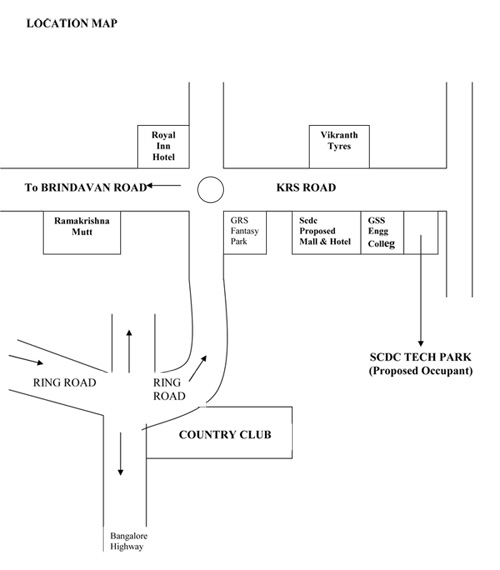 LOCATION MAP

Royal Inn Hotel

Vikranth Tyres

To BRINDAVAN ROAD

KRS ROAD

Ramakrishna Mutt

GRS Fantasy Park

Scdc Proposed Mall & Hotel

GSS Engg Colleg

SCDC TECH PARK (Proposed Occupant)

RING ROAD

RING ROAD

COUNTRY CLUB

Bangalore Highway